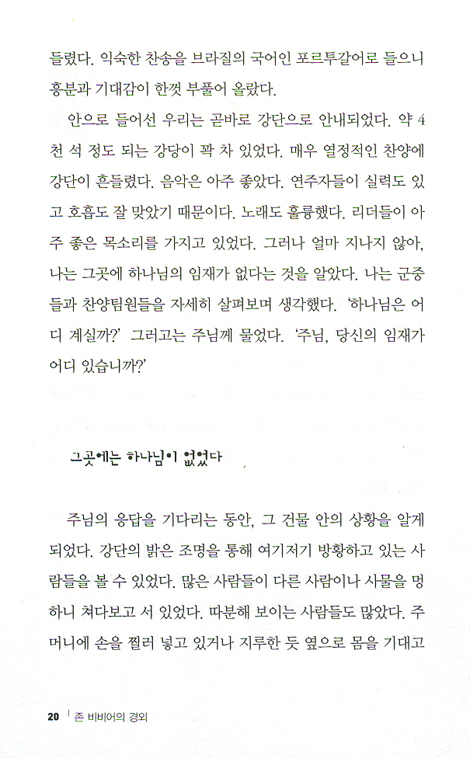 들렸다. 익숙한 찬송을 브라질의 국어인 포르투갈어로 들으니 흥분과 기대감이 한껏 부풀어 올랐다.

안으로 들어선 우리는 곧바로 강단으로 안내되었다. 약 4천 석 정도 되는 강당이 꽉 차 있었다. 매우 열정적인 찬양에 강단이 흔들렸다. 음악은 아주 좋았다. 연주자들이 실력도 있고 호흡도 잘 맞았기 때문이다. 노래도 훌륭했다. 리더들이 아주 좋은 목소리를 가지고 있었다. 그러나 얼마 지나지 않아, 나는 그곳에 하나님의 임재가 없다는 것을 알았다. 나는 군중들과 찬양팀원들을 자세히 살펴보며 생각했다. '하나님은 어디 계실까?' 그러고는 주님께 물었다. '주님, 당신의 임재가 어디 있습니까?'

그곳에는 하나님이 없었다

주님의 응답을 기다리는 동안, 그 건물 안의 상황을 알게 되었다. 강단의 밝은 조명을 통해 여기저기 방황하고 있는 사람들을 볼 수 있었다. 많은 사람들이 다른 사람이나 사물을 멍하니 쳐다보고 서 있었다. 따분해 보이는 사람들도 많았다. 주머니에 손을 찔러 넣고 있거나 지루한 듯 옆으로 몸을 기대고

20 | 존 비비어의 경외